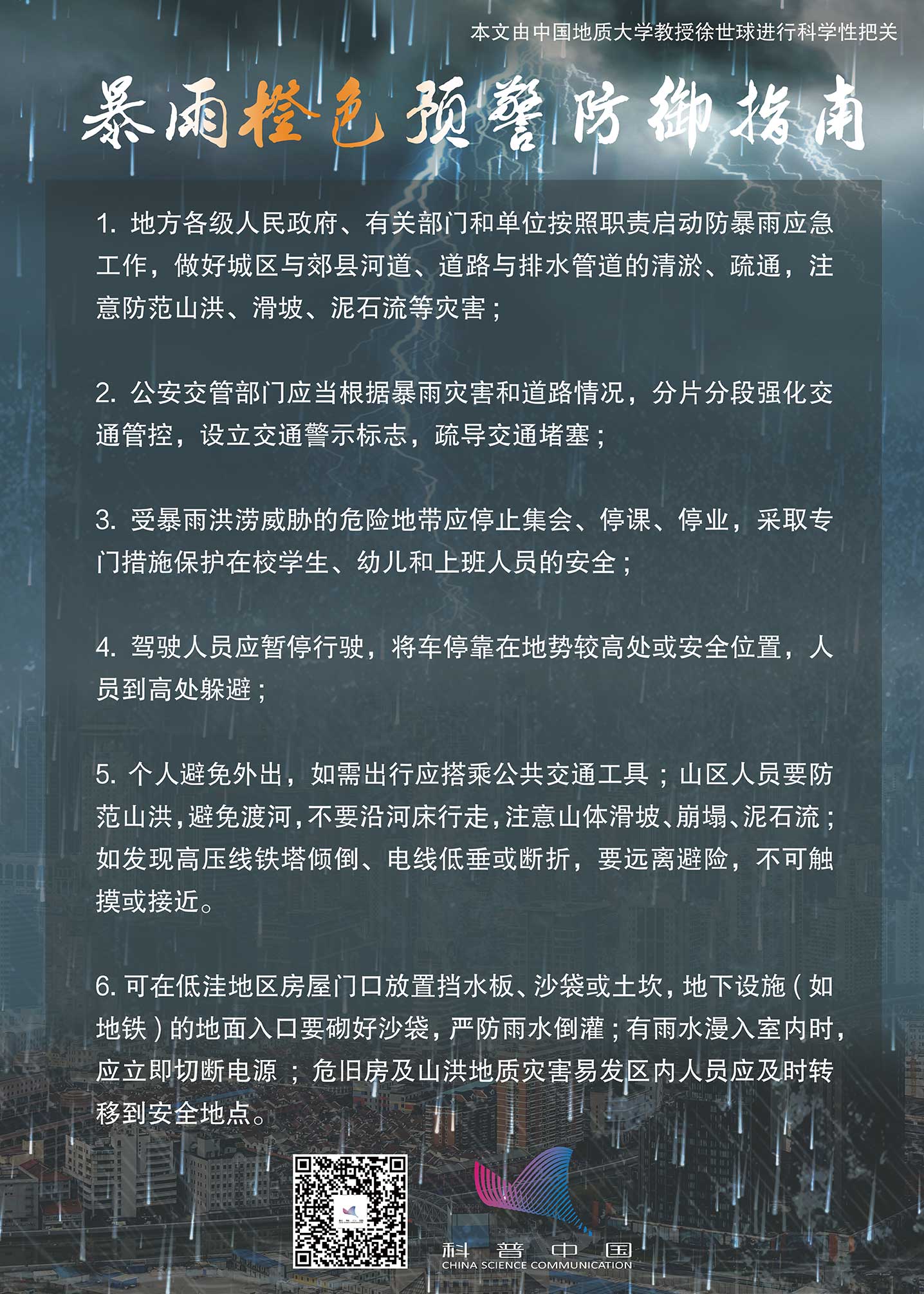 本文由中国地质大学教授徐世球进行科学性把关

暴雨橙色预警防御指南

1. 地方各级人民政府、有关部门和单位按照职责启动防暴雨应急工作，做好城区与郊县河道、道路与排水管道的清淤、疏通，注意防范山洪、滑坡、泥石流等灾害；

2. 公安交管部门应当根据暴雨灾害和道路情况，分片分段强化交通管控，设立交通警示标志，疏导交通堵塞；

3. 受暴雨洪涝威胁的危险地带应停止集会、停课、停业，采取专门措施保护在校学生、幼儿和上班人员的安全；

4. 驾驶人员应暂停行驶，将车停靠在地势较高处或安全位置，人员到高处躲避；

5. 个人避免外出，如需出行应搭乘公共交通工具；山区人员要防范山洪，避免渡河，不要沿河床行走，注意山体滑坡、崩塌、泥石流；如发现高压线铁塔倾倒、电线低垂或断折，要远离避险，不可触摸或接近。

6. 可在低洼地区房屋门口放置挡水板、沙袋或土坎，地下设施（如地铁）的地面入口要砌好沙袋，严防雨水倒灌；有雨水漫入室内时，应立即切断电源；危旧房及山洪地质灾害易发区内人员应及时转移到安全地点。

科普中国
CHINA SCIENCE COMMUNICATION